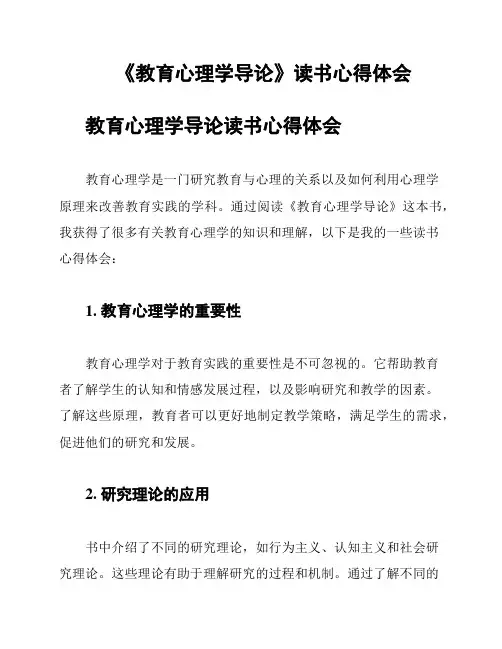 《教育心理学导论》读书心得体会

教育心理学导论读书心得体会

教育心理学是一门研究教育与心理的关系以及如何利用心理学原理来改善教育实践的学科。通过阅读《教育心理学导论》这本书，我获得了很多有关教育心理学的知识和理解，以下是我的一些读书心得体会：

1. 教育心理学的重要性

教育心理学对于教育实践的重要性是不可忽视的。它帮助教育者了解学生的认知和情感发展过程，以及影响研究和教学的因素。了解这些原理，教育者可以更好地制定教学策略，满足学生的需求，促进他们的研究和发展。

2. 研究理论的应用

书中介绍了不同的研究理论，如行为主义、认知主义和社会研究理论。这些理论有助于理解研究的过程和机制。通过了解不同的